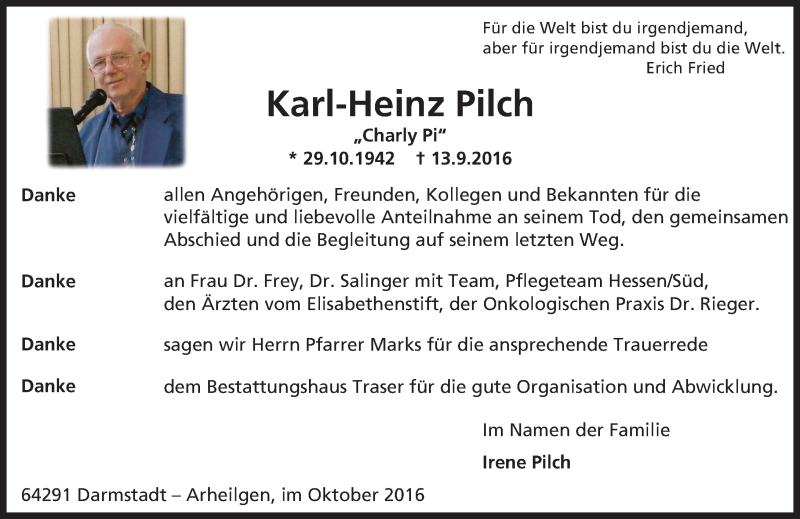 Für die Welt bist du irgendjemand,
aber für irgendjemand bist du die Welt.
Erich Fried

Karl-Heinz Pilch

„Charly Pi“

* 29.10.1942 † 13.9.2016

Danke allen Angehörigen, Freunden, Kollegen und Bekannten für die vielfältige und liebevolle Anteilnahme an seinem Tod, den gemeinsamen Abschied und die Begleitung auf seinem letzten Weg.

Danke an Frau Dr. Frey, Dr. Salinger mit Team, Pflegeteam Hessen/Süd, den Ärzten vom Elisabethenstift, der Onkologischen Praxis Dr. Rieger.

Danke sagen wir Herrn Pfarrer Marks für die ansprechende Trauerrede

Danke dem Bestattungshaus Traser für die gute Organisation und Abwicklung.

Im Namen der Familie

Irene Pilch

64291 Darmstadt – Arheilgen, im Oktober 2016